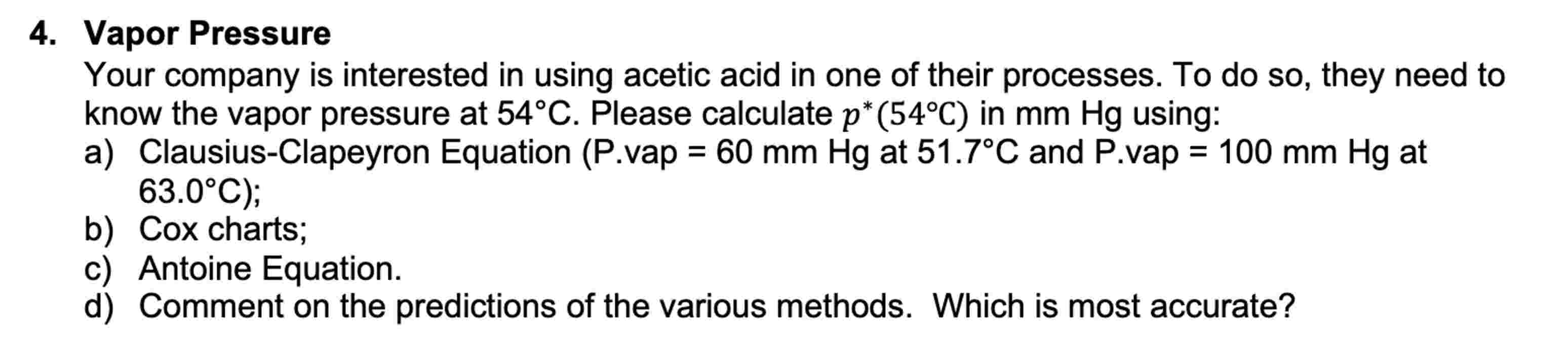 4. Vapor Pressure

Your company is interested in using acetic acid in one of their processes. To do so, they need to know the vapor pressure at 54°C. Please calculate $p^*(54°C)$ in mm Hg using:

a) Clausius-Clapeyron Equation (P.vap = 60 mm Hg at 51.7°C and P.vap = 100 mm Hg at 63.0°C);

b) Cox charts;

c) Antoine Equation.

d) Comment on the predictions of the various methods. Which is most accurate?